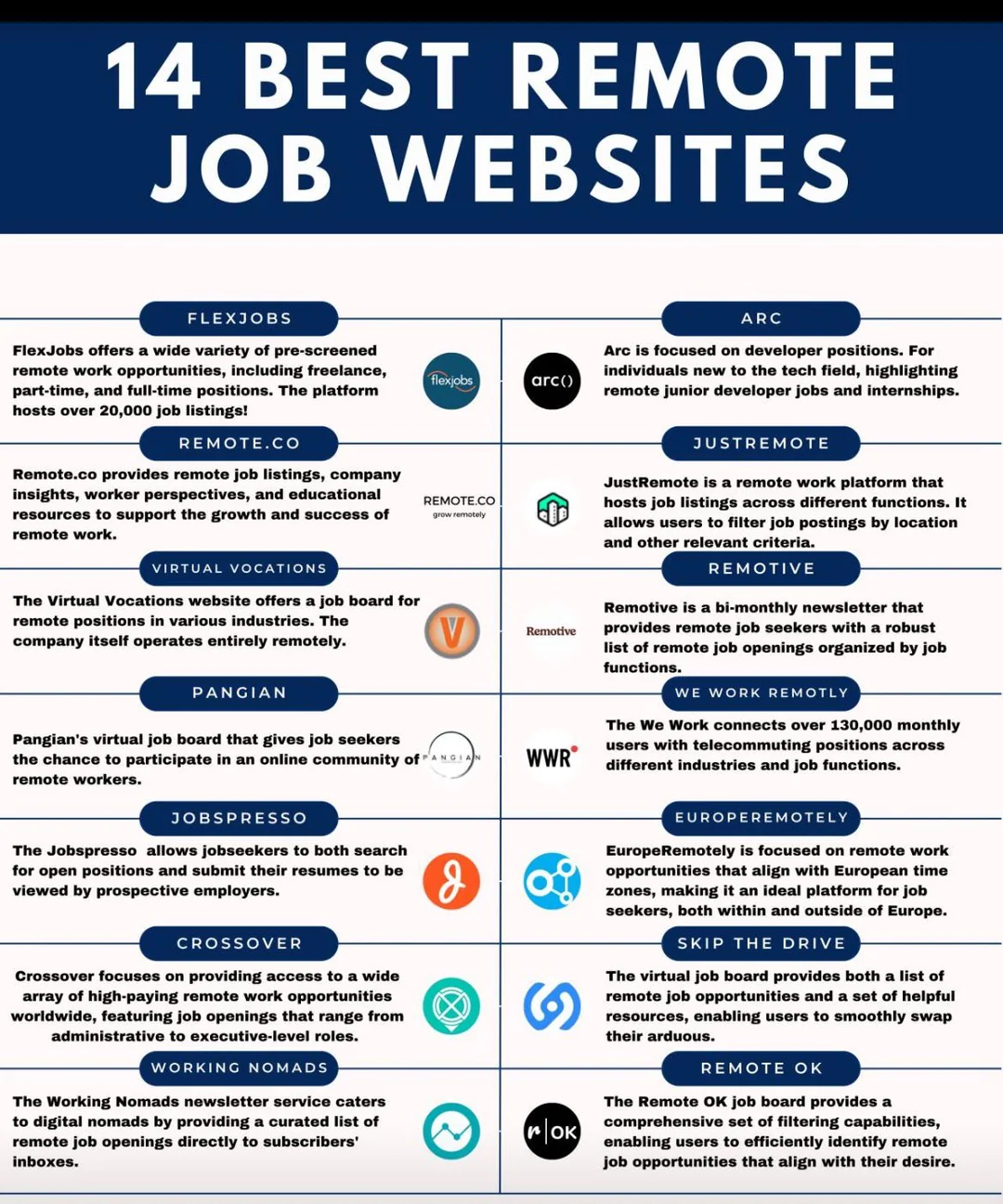 14 BEST REMOTE JOB WEBSITES

FLEXJOBS

FlexJobs offers a wide variety of pre-screened remote work opportunities, including freelance, part-time, and full-time positions. The platform hosts over 20,000 job listings!

flexjobs

REMOTE.CO

Remote.co provides remote job listings, company insights, worker perspectives, and educational resources to support the growth and success of remote work.

REMOTE.CO
grow remotely

VIRTUAL VOCATIONS

The Virtual Vocations website offers a job board for remote positions in various industries. The company itself operates entirely remotely.

V

PANGIAN

Pangian's virtual job board that gives job seekers the chance to participate in an online community of remote workers.

PANGIAN

JOBSPRESSO

The Jobspresso allows jobseekers to both search for open positions and submit their resumes to be viewed by prospective employers.

CROSSOVER

Crossover focuses on providing access to a wide array of high-paying remote work opportunities worldwide, featuring job openings that range from administrative to executive-level roles.

WORKING NOMADS

The Working Nomads newsletter service caters to digital nomads by providing a curated list of remote job openings directly to subscribers' inboxes.

ARC

arc()

Arc is focused on developer positions. For individuals new to the tech field, highlighting remote junior developer jobs and internships.

JUSTREMOTE

JustRemote is a remote work platform that hosts job listings across different functions. It allows users to filter job postings by location and other relevant criteria.

REMOTIVE

Remotive

Remotive is a bi-monthly newsletter that provides remote job seekers with a robust list of remote job openings organized by job functions.

WE WORK REMOTLY

WWR

The We Work connects over 130,000 monthly users with telecommuting positions across different industries and job functions.

EUROPEREMOTELY

EuropeRemotely is focused on remote work opportunities that align with European time zones, making it an ideal platform for job seekers, both within and outside of Europe.

SKIP THE DRIVE

The virtual job board provides both a list of remote job opportunities and a set of helpful resources, enabling users to smoothly swap their arduous.

REMOTE OK

r|OK

The Remote OK job board provides a comprehensive set of filtering capabilities, enabling users to efficiently identify remote job opportunities that align with their desire.